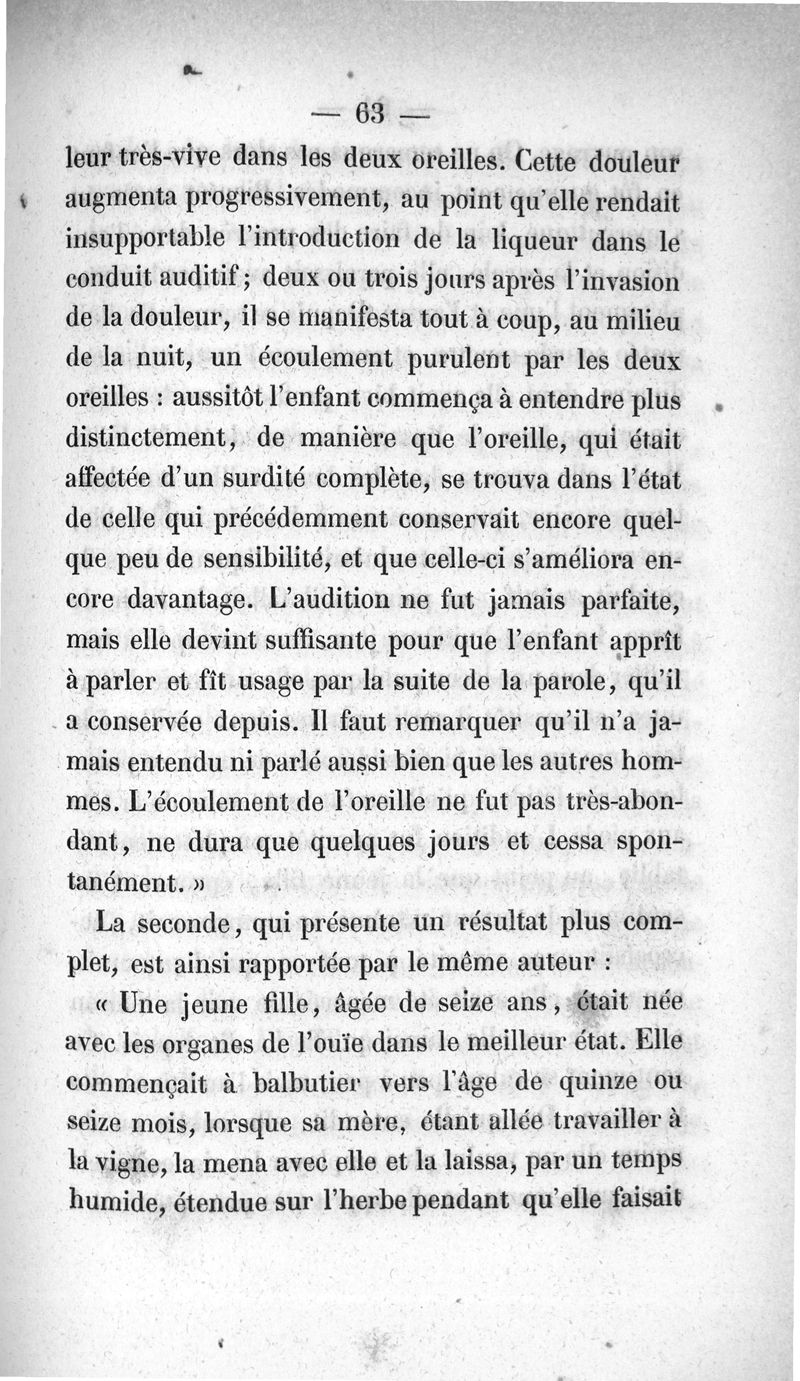 — 63 —

leur très-vive dans les deux oreilles. Cette douleur augmenta progressivement, au point qu'elle rendait insupportable l'introduction de la liqueur dans le conduit auditif ; deux ou trois jours après l'invasion de la douleur, il se manifesta tout à coup, au milieu de la nuit, un écoulement purulent par les deux oreilles : aussitôt l'enfant commença à entendre plus distinctement, de manière que l'oreille, qui était affectée d'un surdité complète, se trouva dans l'état de celle qui précédemment conservait encore quelque peu de sensibilité, et que celle-ci s'améliora encore davantage. L'audition ne fut jamais parfaite, mais elle devint suffisante pour que l'enfant apprît à parler et fît usage par la suite de la parole, qu'il a conservée depuis. Il faut remarquer qu'il n'a jamais entendu ni parlé aussi bien que les autres hommes. L'écoulement de l'oreille ne fut pas très-abondant, ne dura que quelques jours et cessa spontanément. »

La seconde, qui présente un résultat plus complet, est ainsi rapportée par le même auteur :

« Une jeune fille, âgée de seize ans, était née avec les organes de l'ouïe dans le meilleur état. Elle commençait à balbutier vers l'âge de quinze ou seize mois, lorsque sa mère, étant allée travailler à la vigne, la mena avec elle et la laissa, par un temps humide, étendue sur l'herbe pendant qu'elle faisait